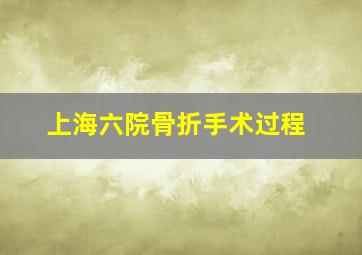 上海六院骨折手术过程